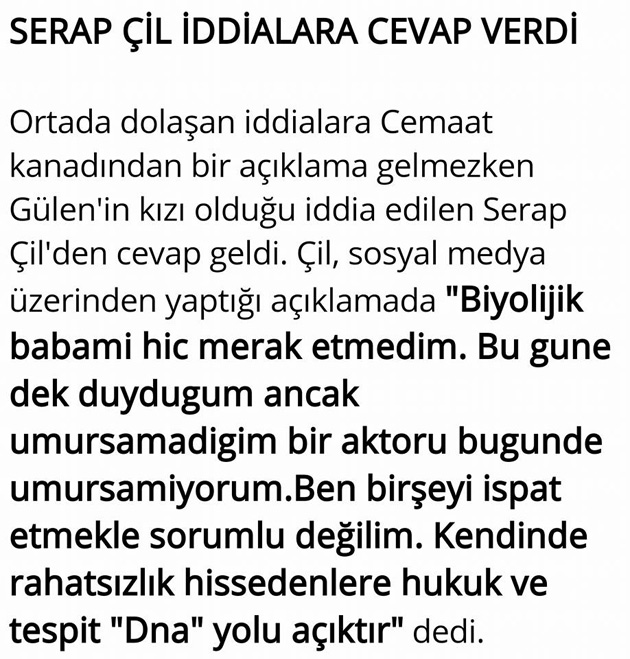 SERAP ÇİL İDDİALARA CEVAP VERDİ

Ortada dolaşan iddialara Cemaat kanadından bir açıklama gelmezken Gülen'in kızı olduğu iddia edilen Serap Çil'den cevap geldi. Çil, sosyal medya üzerinden yaptığı açıklamada "Biyolijik babami hic merak etmedim. Bu gune dek duydugum ancak umursamadigim bir aktoru bugunde umursamiyorum.Ben birşeyi ispat etmekle sorumlu değilim. Kendinde rahatsızlık hissedenlere hukuk ve tespit "Dna" yolu açıktır" dedi.